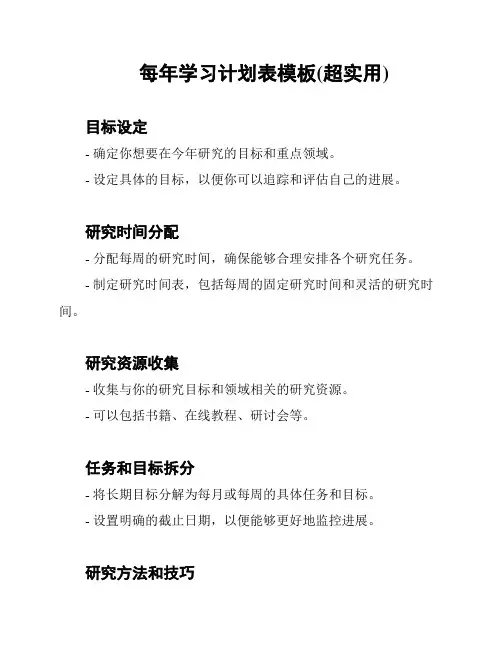 每年学习计划表模板(超实用)

目标设定

- 确定你想要在今年研究的目标和重点领域。

- 设定具体的目标，以便你可以追踪和评估自己的进展。

研究时间分配

- 分配每周的研究时间，确保能够合理安排各个研究任务。

- 制定研究时间表，包括每周的固定研究时间和灵活的研究时间。

研究资源收集

- 收集与你的研究目标和领域相关的研究资源。

- 可以包括书籍、在线教程、研讨会等。

任务和目标拆分

- 将长期目标分解为每月或每周的具体任务和目标。

- 设置明确的截止日期，以便能够更好地监控进展。

研究方法和技巧